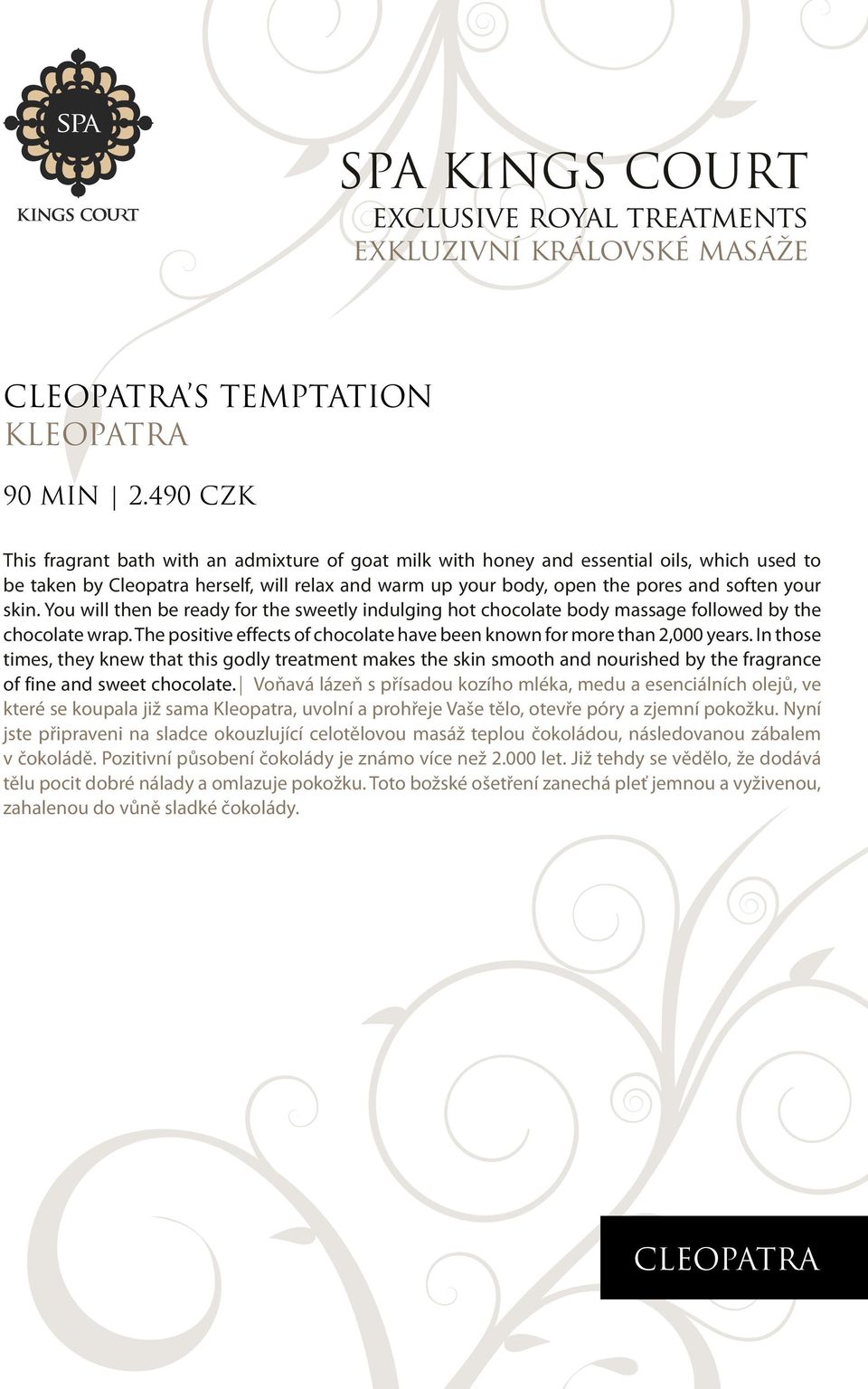 SPA
KINGS COURT

SPA KINGS COURT
EXCLUSIVE ROYAL TREATMENTS
EXKLUZIVNÍ KRÁLOVSKÉ MASÁŽE

CLEOPATRA'S TEMPTATION
KLEOPATRA

90 MIN | 2.490 CZK

This fragrant bath with an admixture of goat milk with honey and essential oils, which used to be taken by Cleopatra herself, will relax and warm up your body, open the pores and soften your skin. You will then be ready for the sweetly indulging hot chocolate body massage followed by the chocolate wrap. The positive effects of chocolate have been known for more than 2,000 years. In those times, they knew that this godly treatment makes the skin smooth and nourished by the fragrance of fine and sweet chocolate. | Voňavá lázeň s přísadou kozího mléka, medu a esenciálních olejů, ve které se koupala již sama Kleopatra, uvolní a prohřeje Vaše tělo, otevře póry a zjemní pokožku. Nyní jste připraveni na sladce okouzlující celotělovou masáž teplou čokoládou, následovanou zábalem v čokoládě. Pozitivní působení čokolády je známo více než 2.000 let. Již tehdy se vědělo, že dodává tělu pocit dobré nálady a omlazuje pokožku. Toto božské ošetření zanechá pleť jemnou a vyživenou, zahalenou do vůně sladké čokolády.

CLEOPATRA